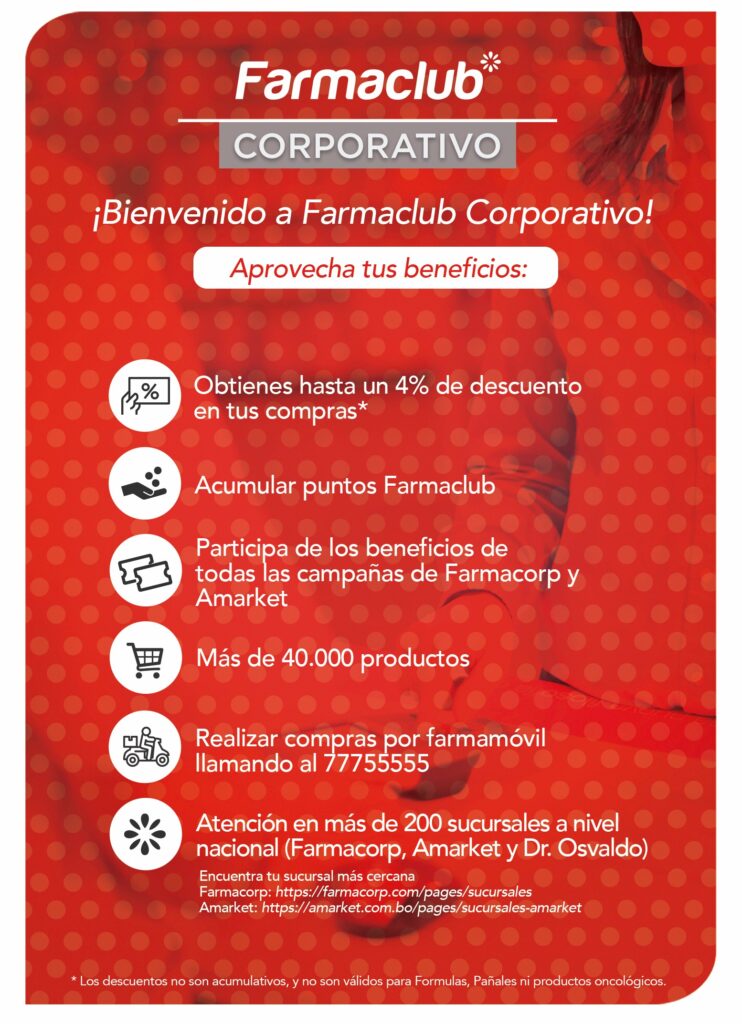 Farmaclub*

CORPORATIVO

¡Bienvenido a Farmaclub Corporativo!

Aprovecha tus beneficios:

%

Obtienes hasta un 4% de descuento en tus compras*

Acumular puntos Farmaclub

Participa de los beneficios de todas las campañas de Farmacorp y Amarket

Más de 40.000 productos

Realizar compras por farmamóvil llamando al 77755555

Atención en más de 200 sucursales a nivel nacional (Farmacorp, Amarket y Dr. Osvaldo)

Encuentra tu sucursal más cercana
Farmacorp: https://farmacorp.com/pages/sucursales
Amarket: https://amarket.com.bo/pages/sucursales-amarket

* Los descuentos no son acumulativos, y no son válidos para Formulas, Pañales ni productos oncológicos.